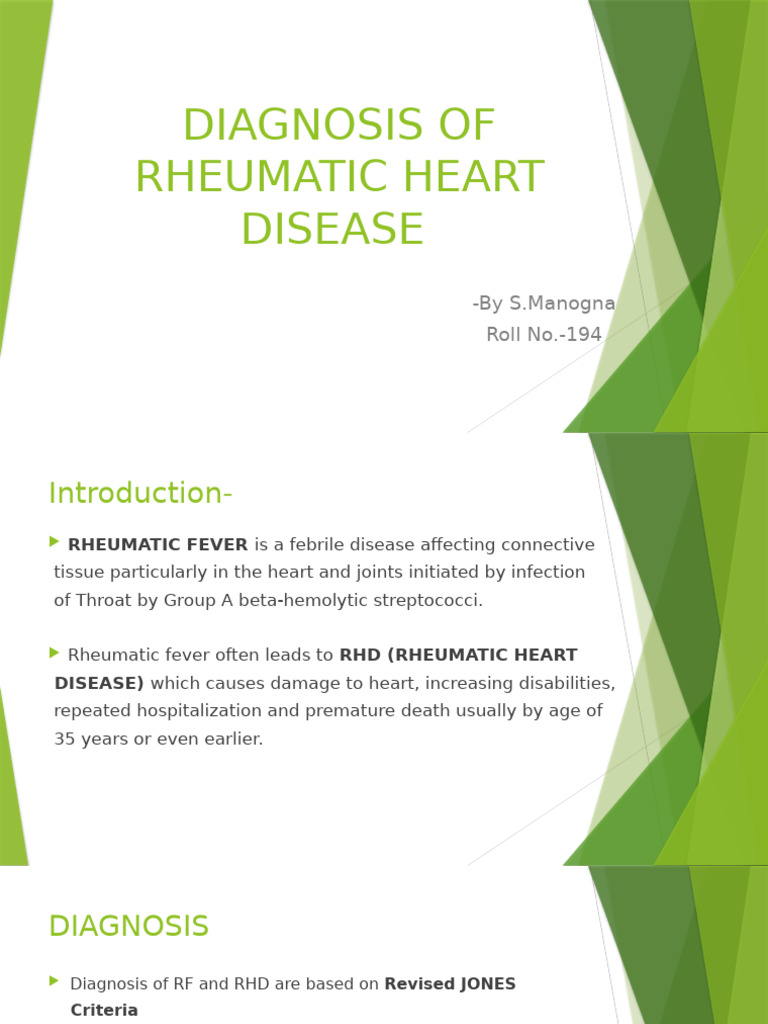 DIAGNOSIS OF RHEUMATIC HEART DISEASE

-By S.Manogna
Roll No.-194

Introduction-

RHEUMATIC FEVER is a febrile disease affecting connective tissue particularly in the heart and joints initiated by infection of Throat by Group A beta-hemolytic streptococci.

Rheumatic fever often leads to RHD (RHEUMATIC HEART DISEASE) which causes damage to heart, increasing disabilities, repeated hospitalization and premature death usually by age of 35 years or even earlier.

DIAGNOSIS

Diagnosis of RF and RHD are based on Revised JONES Criteria